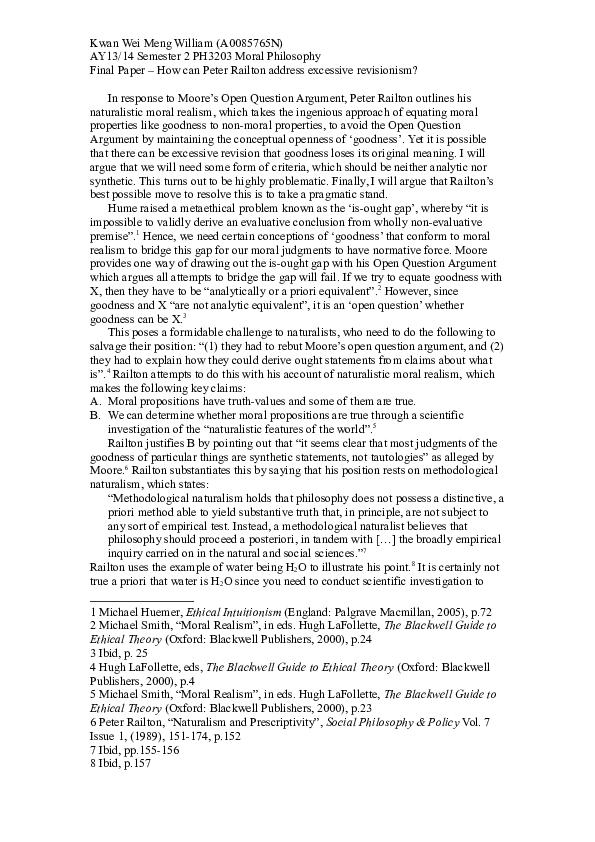 Kwan Wei Meng William (A0085765N)
AY13/14 Semester 2 PH3203 Moral Philosophy
Final Paper – How can Peter Railton address excessive revisionism?

In response to Moore's Open Question Argument, Peter Railton outlines his naturalistic moral realism, which takes the ingenious approach of equating moral properties like goodness to non-moral properties, to avoid the Open Question Argument by maintaining the conceptual openness of 'goodness'. Yet it is possible that there can be excessive revision that goodness loses its original meaning. I will argue that we will need some form of criteria, which should be neither analytic nor synthetic. This turns out to be highly problematic. Finally, I will argue that Railton's best possible move to resolve this is to take a pragmatic stand.

Hume raised a metaethical problem known as the 'is-ought gap', whereby "it is impossible to validly derive an evaluative conclusion from wholly non-evaluative premise".$^1$ Hence, we need certain conceptions of 'goodness' that conform to moral realism to bridge this gap for our moral judgments to have normative force. Moore provides one way of drawing out the is-ought gap with his Open Question Argument which argues all attempts to bridge the gap will fail. If we try to equate goodness with X, then they have to be "analytically or a priori equivalent".$^2$ However, since goodness and X "are not analytic equivalent", it is an 'open question' whether goodness can be X.$^3$

This poses a formidable challenge to naturalists, who need to do the following to salvage their position: "(1) they had to rebut Moore's open question argument, and (2) they had to explain how they could derive ought statements from claims about what is".$^4$ Railton attempts to do this with his account of naturalistic moral realism, which makes the following key claims:
A. Moral propositions have truth-values and some of them are true.
B. We can determine whether moral propositions are true through a scientific investigation of the "naturalistic features of the world".$^5$

Railton justifies B by pointing out that "it seems clear that most judgments of the goodness of particular things are synthetic statements, not tautologies" as alleged by Moore.$^6$ Railton substantiates this by saying that his position rests on methodological naturalism, which states:
"Methodological naturalism holds that philosophy does not possess a distinctive, a priori method able to yield substantive truth that, in principle, are not subject to any sort of empirical test. Instead, a methodological naturalist believes that philosophy should proceed a posteriori, in tandem with [...] the broadly empirical inquiry carried on in the natural and social sciences."$^7$
Railton uses the example of water being $H_2O$ to illustrate his point.$^8$ It is certainly not true a priori that water is $H_2O$ since you need to conduct scientific investigation to

1 Michael Huemer, Ethical Intuitionism (England: Palgrave Macmillan, 2005), p.72
2 Michael Smith, "Moral Realism", in eds. Hugh LaFollette, The Blackwell Guide to Ethical Theory (Oxford: Blackwell Publishers, 2000), p.24
3 Ibid, p. 25
4 Hugh LaFollette, eds, The Blackwell Guide to Ethical Theory (Oxford: Blackwell Publishers, 2000), p.4
5 Michael Smith, "Moral Realism", in eds. Hugh LaFollette, The Blackwell Guide to Ethical Theory (Oxford: Blackwell Publishers, 2000), p.23
6 Peter Railton, "Naturalism and Prescriptivity", Social Philosophy & Policy Vol. 7 Issue 1, (1989), 151-174, p.152
7 Ibid, pp.155-156
8 Ibid, p.157